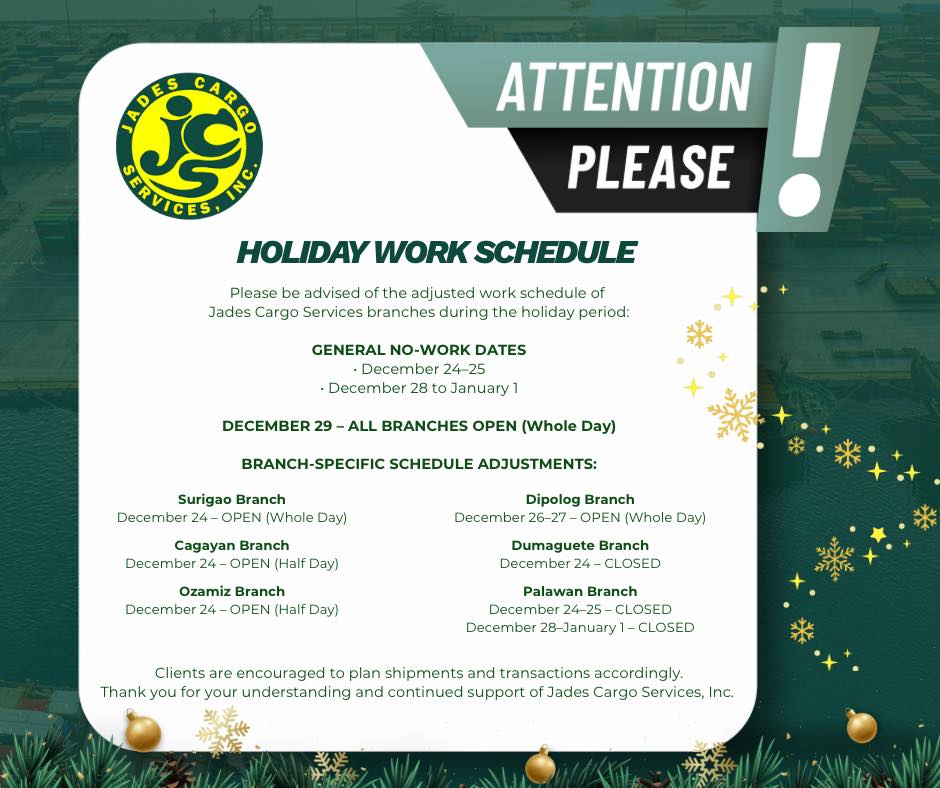 JADES CARGO SERVICES, INC.

JCS

ATTENTION PLEASE

!

HOLIDAY WORK SCHEDULE

Please be advised of the adjusted work schedule of Jades Cargo Services branches during the holiday period:

GENERAL NO-WORK DATES
• December 24–25
• December 28 to January 1

DECEMBER 29 – ALL BRANCHES OPEN (Whole Day)

BRANCH-SPECIFIC SCHEDULE ADJUSTMENTS:

Surigao Branch
December 24 – OPEN (Whole Day)

Cagayan Branch
December 24 – OPEN (Half Day)

Ozamiz Branch
December 24 – OPEN (Half Day)

Dipolog Branch
December 26–27 – OPEN (Whole Day)

Dumaguete Branch
December 24 – CLOSED

Palawan Branch
December 24–25 – CLOSED
December 28–January 1 – CLOSED

Clients are encouraged to plan shipments and transactions accordingly.
Thank you for your understanding and continued support of Jades Cargo Services, Inc.